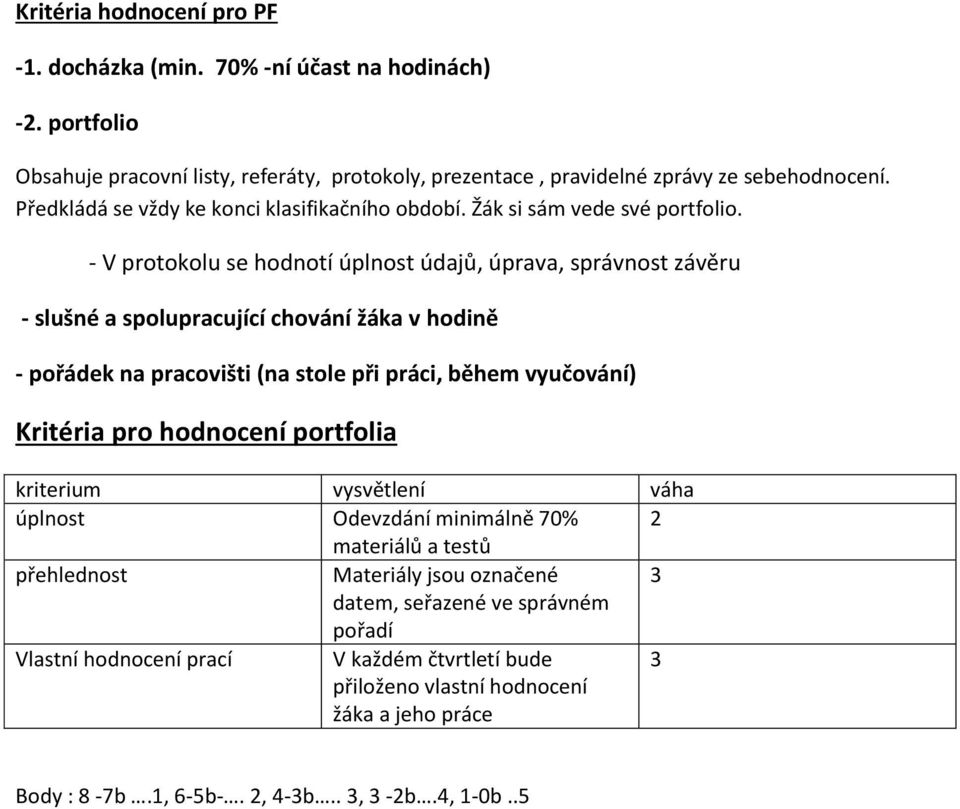 Kritéria hodnocení pro PF

-1. docházka (min. 70% -ní účast na hodinách)

-2. portfolio

Obsahuje pracovní listy, referáty, protokoly, prezentace , pravidelné zprávy ze sebehodnocení. Předkládá se vždy ke konci klasifikačního období. Žák si sám vede své portfolio.

- V protokolu se hodnotí úplnost údajů, úprava, správnost závěru

- slušné a spolupracující chování žáka v hodině

- pořádek na pracovišti (na stole při práci, během vyučování)

Kritéria pro hodnocení portfolia

| kriterium | vysvětlení | váha |
|---|---|---|
| úplnost | Odevzdání minimálně 70% materiálů a testů | 2 |
| přehlednost | Materiály jsou označené datem, seřazené ve správném pořadí | 3 |
| Vlastní hodnocení prací | V každém čtvrtletí bude přiloženo vlastní hodnocení žáka a jeho práce | 3 |

Body : 8 -7b ….1, 6-5b-…. 2, 4-3b….. 3, 3 -2b….4, 1-0b ..5